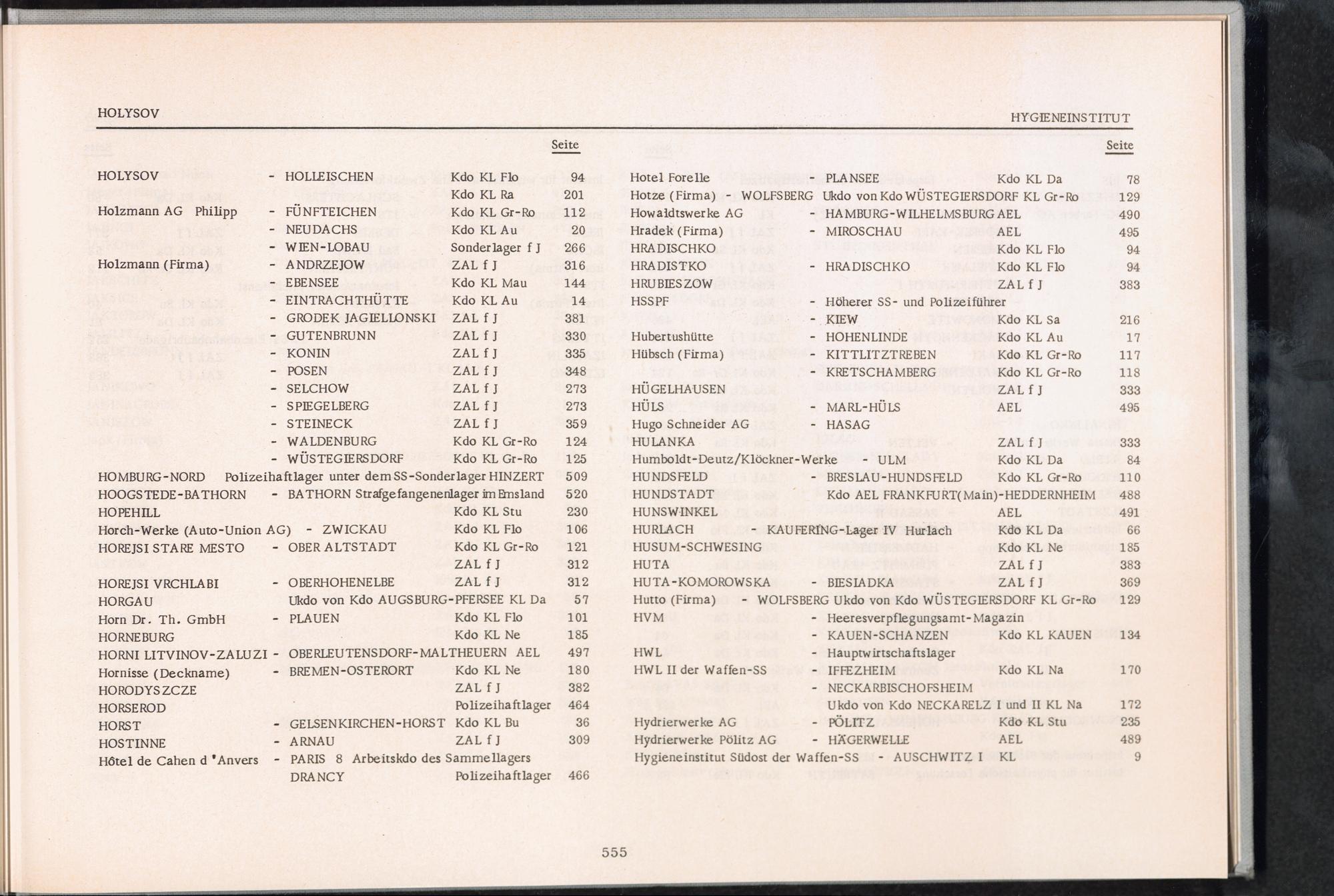 HOLYSOV HYGIENEINSTITUT

Seite

HOLYSOV - HOLLEISCHEN Kdo KL Flo 94
Kdo KL Ra 201
Holzmann AG Philipp - FÜNFTEICHEN Kdo KL Gr-Ro 112
- NEUDACHS Kdo KL Au 20
- WIEN-LOBAU Sonderlager f J 266
Holzmann (Firma) - ANDRZEJOW ZAL f J 316
- EBENSEE Kdo KL Mau 144
- EINTRACHTHÜTTE Kdo KL Au 14
- GRODEK JAGIELLONSKI ZAL f J 381
- GUTENBRUNN ZAL f J 330
- KONIN ZAL f J 335
- POSEN ZAL f J 348
- SELCHOW ZAL f J 273
- SPIEGELBERG ZAL f J 273
- STEINECK ZAL f J 359
- WALDENBURG Kdo KL Gr-Ro 124
- WÜSTEGIERSDORF Kdo KL Gr-Ro 125
HOMBURG-NORD Polizeihaftlager unter dem SS-Sonderlager HINZERT 509
HOOGSTEDE-BATHORN - BATHORN Strafgefangenenlager im Emsland 520
HOPEHILL Kdo KL Stu 230
Horch-Werke (Auto-Union AG) - ZWICKAU Kdo KL Flo 106
HOREJSI STARE MESTO - OBER ALTSTADT Kdo KL Gr-Ro 121
ZAL f J 312
HOREJSI VRCHLABI - OBERHOHENELBE ZAL f J 312
HORGAU Ukdo von Kdo AUGSBURG-PFERSEE KL Da 57
Horn Dr. Th. GmbH - PLAUEN Kdo KL Flo 101
HORNEBURG Kdo KL Ne 185
HORNI LITVINOV-ZALUZI - OBERLEUTENSDORF-MALTHEUERN AEL 497
Hornisse (Deckname) - BREMEN-OSTERORT Kdo KL Ne 180
HORODYSZCZE ZAL f J 382
HORSEROD Polizeihaftlager 464
HORST - GELSENKIRCHEN-HORST Kdo KL Bu 36
HOSTINNE - ARNAU ZAL f J 309
Hôtel de Cahen d'Anvers - PARIS 8 Arbeitskdo des Sammellagers DRANCY Polizeihaftlager 466

Seite

Hotel Forelle - PLANSEE Kdo KL Da 78
Hotze (Firma) - WOLFSBERG Ukdo von Kdo WÜSTEGIERSDORF KL Gr-Ro 129
Howaldtswerke AG - HAMBURG-WILHELMSBURG AEL 490
Hradek (Firma) - MIROSCHAU AEL 495
HRADISCHKO Kdo KL Flo 94
HRADISTKO - HRADISCHKO Kdo KL Flo 94
HRUBIESZOW ZAL f J 383
HSSPF - Höherer SS- und Polizeiführer
- KIEW Kdo KL Sa 216
Hubertushütte - HOHENLINDE Kdo KL Au 17
Hübsch (Firma) - KITTLITZTREBEN Kdo KL Gr-Ro 117
- KRETSCHAMBERG Kdo KL Gr-Ro 118
HÜGELHAUSEN ZAL f J 333
HÜLS - MARL-HÜLS AEL 495
Hugo Schneider AG - HASAG
HULANKA ZAL f J 333
Humboldt-Deutz/Klöckner-Werke - ULM Kdo KL Da 84
HUNDSFELD - BRESLAU-HUNDSFELD Kdo KL Gr-Ro 110
HUNDSTADT Kdo AEL FRANKFURT(Main)-HEDDERNHEIM 488
HUNSWINKEL AEL 491
HURLACH - KAUFERING-Lager IV Hurlach Kdo KL Da 66
HUSUM-SCHWESING Kdo KL Ne 185
HUTA ZAL f J 383
HUTA-KOMOROWSKA - BIESIADKA ZAL f J 369
Hutto (Firma) - WOLFSBERG Ukdo von Kdo WÜSTEGIERSDORF KL Gr-Ro 129
HVM - Heeresverpflegungsamt-Magazin
- KAUEN-SCHANZEN Kdo KL KAUEN 134
HWL - Hauptwirtschaftslager
HWL II der Waffen-SS - IFFEZHEIM Kdo KL Na 170
- NECKARBISCHOFSHEIM
Ukdo von Kdo NECKARELZ I und II KL Na 172
Hydrierwerke AG - PÖLITZ Kdo KL Stu 235
Hydrierwerke Pölitz AG - HÄGERWELLE AEL 489
Hygieneinstitut Südost der Waffen-SS - AUSCHWITZ I KL 9

555